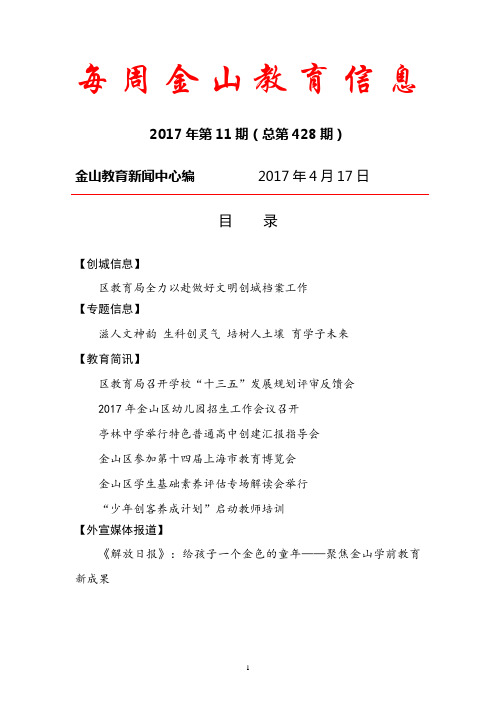 每周金山教育信息

2017 年第 11 期（总第 428 期）

金山教育新闻中心编　　　　2017 年 4 月 17 日

目　录

【创城信息】

区教育局全力以赴做好文明创城档案工作

【专题信息】

滋人文神韵 生科创灵气 培树人土壤 育学子未来

【教育简讯】

区教育局召开学校“十三五”发展规划评审反馈会

2017 年金山区幼儿园招生工作会议召开

亭林中学举行特色普通高中创建汇报指导会

金山区参加第十四届上海市教育博览会

金山区学生基础素养评估专场解读会举行

“少年创客养成计划”启动教师培训

【外宣媒体报道】

《解放日报》：给孩子一个金色的童年——聚焦金山学前教育新成果

1